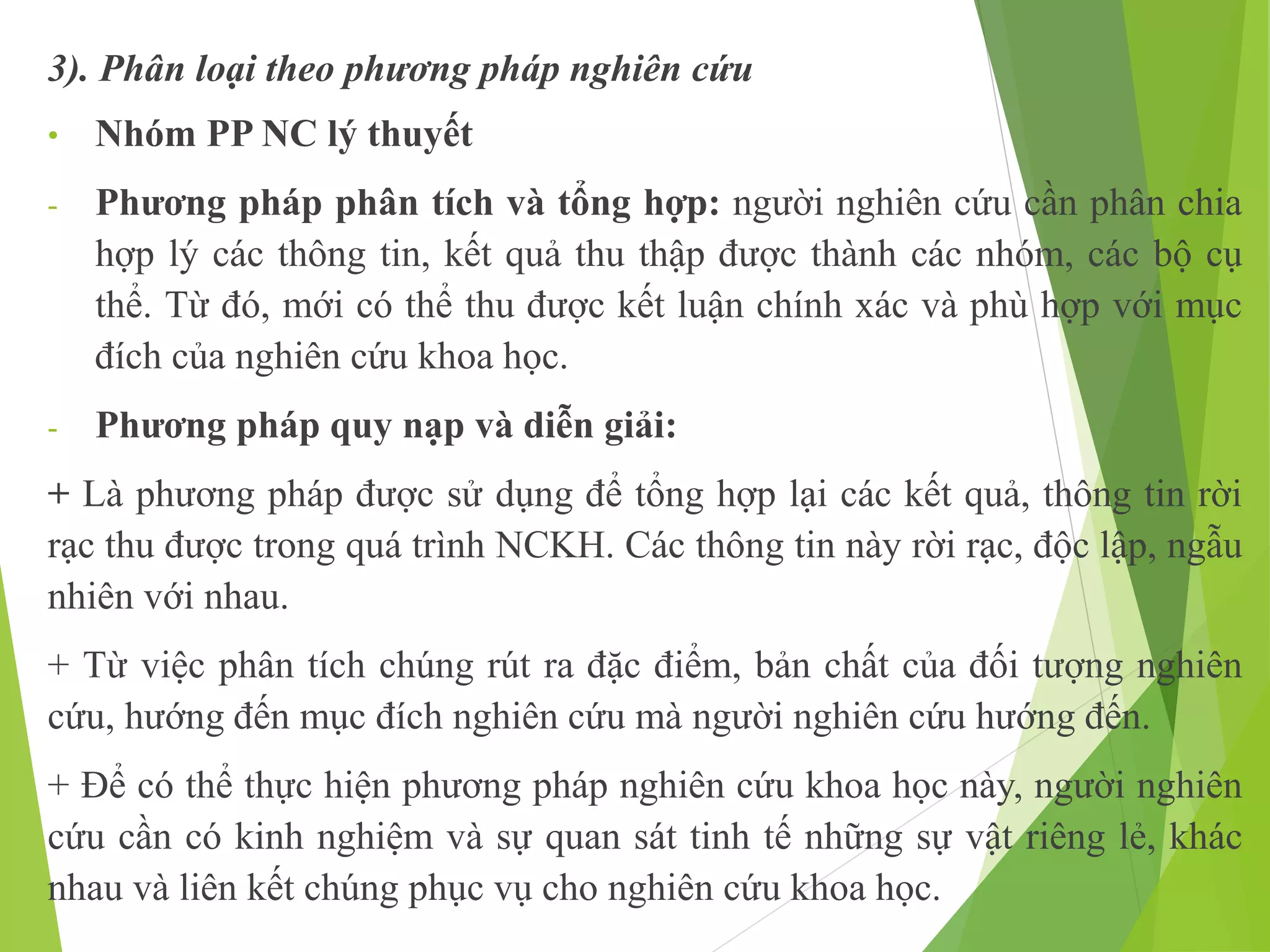 3). Phân loại theo phương pháp nghiên cứu

• Nhóm PP NC lý thuyết

- Phương pháp phân tích và tổng hợp: người nghiên cứu cần phân chia hợp lý các thông tin, kết quả thu thập được thành các nhóm, các bộ cụ thể. Từ đó, mới có thể thu được kết luận chính xác và phù hợp với mục đích của nghiên cứu khoa học.

- Phương pháp quy nạp và diễn giải:

+ Là phương pháp được sử dụng để tổng hợp lại các kết quả, thông tin rời rạc thu được trong quá trình NCKH. Các thông tin này rời rạc, độc lập, ngẫu nhiên với nhau.

+ Từ việc phân tích chúng rút ra đặc điểm, bản chất của đối tượng nghiên cứu, hướng đến mục đích nghiên cứu mà người nghiên cứu hướng đến.

+ Để có thể thực hiện phương pháp nghiên cứu khoa học này, người nghiên cứu cần có kinh nghiệm và sự quan sát tinh tế những sự vật riêng lẻ, khác nhau và liên kết chúng phục vụ cho nghiên cứu khoa học.